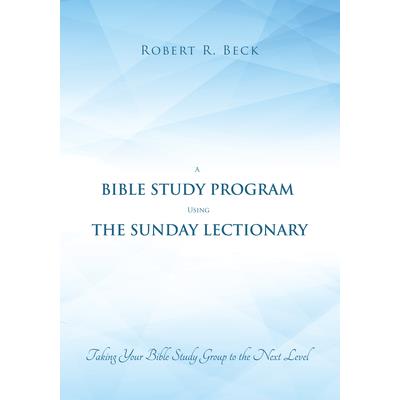 Robert R. Beck

A

BIBLE STUDY PROGRAM

Using

THE SUNDAY LECTIONARY

Taking Your Bible Study Group to the Next Level